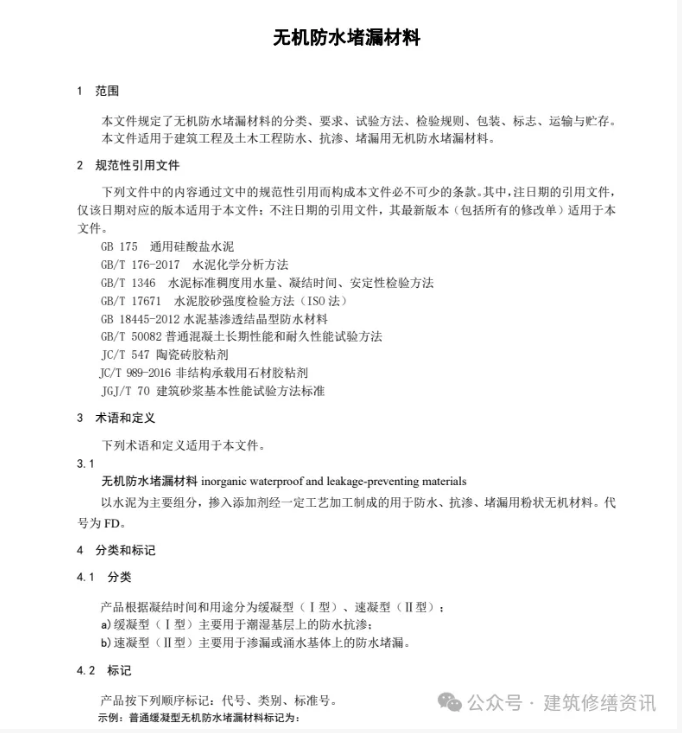 无机防水堵漏材料

1 范围

本文件规定了无机防水堵漏材料的分类、要求、试验方法、检验规则、包装、标志、运输与贮存。
本文件适用于建筑工程及土木工程防水、抗渗、堵漏用无机防水堵漏材料。

2 规范性引用文件

下列文件中的内容通过文中的规范性引用而构成本文件必不可少的条款。其中，注日期的引用文件，仅该日期对应的版本适用于本文件；不注日期的引用文件，其最新版本（包括所有的修改单）适用于本文件。

GB 175 通用硅酸盐水泥
GB/T 176-2017 水泥化学分析方法
GB/T 1346 水泥标准稠度用水量、凝结时间、安定性检验方法
GB/T 17671 水泥胶砂强度检验方法（ISO 法）
GB 18445-2012 水泥基渗透结晶型防水材料
GB/T 50082 普通混凝土长期性能和耐久性能试验方法
JC/T 547 陶瓷砖胶粘剂
JC/T 989-2016 非结构承载用石材胶粘剂
JGJ/T 70 建筑砂浆基本性能试验方法标准

3 术语和定义

下列术语和定义适用于本文件。

3.1
无机防水堵漏材料 inorganic waterproof and leakage-preventing materials
以水泥为主要组分，掺入添加剂经一定工艺加工制成的用于防水、抗渗、堵漏用粉状无机材料。代号为 FD。

4 分类和标记

4.1 分类

产品根据凝结时间和用途分为缓凝型（Ⅰ型）、速凝型（Ⅱ型）：
a) 缓凝型（Ⅰ型）主要用于潮湿基层上的防水抗渗；
b) 速凝型（Ⅱ型）主要用于渗漏或涌水基体上的防水堵漏。

4.2 标记

产品按下列顺序标记：代号、类别、标准号。
示例：普通缓凝型无机防水堵漏材料标记为：

公众号 · 建筑修缮资讯